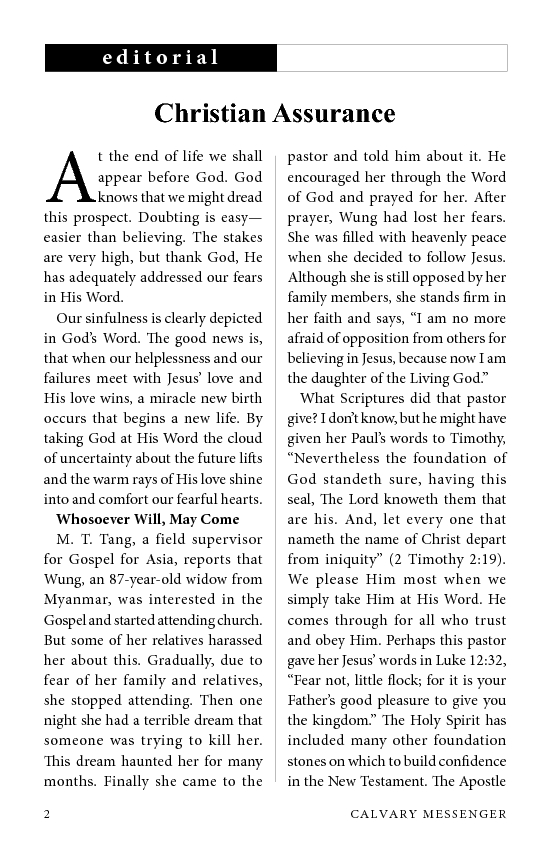 editorial

Christian Assurance

At the end of life we shall appear before God. God knows that we might dread this prospect. Doubting is easy—easier than believing. The stakes are very high, but thank God, He has adequately addressed our fears in His Word.

Our sinfulness is clearly depicted in God's Word. The good news is, that when our helplessness and our failures meet with Jesus' love and His love wins, a miracle new birth occurs that begins a new life. By taking God at His Word the cloud of uncertainty about the future lifts and the warm rays of His love shine into and comfort our fearful hearts.

Whosoever Will, May Come

M. T. Tang, a field supervisor for Gospel for Asia, reports that Wung, an 87-year-old widow from Myanmar, was interested in the Gospel and started attending church. But some of her relatives harassed her about this. Gradually, due to fear of her family and relatives, she stopped attending. Then one night she had a terrible dream that someone was trying to kill her. This dream haunted her for many months. Finally she came to the pastor and told him about it. He encouraged her through the Word of God and prayed for her. After prayer, Wung had lost her fears. She was filled with heavenly peace when she decided to follow Jesus. Although she is still opposed by her family members, she stands firm in her faith and says, "I am no more afraid of opposition from others for believing in Jesus, because now I am the daughter of the Living God."

What Scriptures did that pastor give? I don't know, but he might have given her Paul's words to Timothy, "Nevertheless the foundation of God standeth sure, having this seal, The Lord knoweth them that are his. And, let every one that nameth the name of Christ depart from iniquity" (2 Timothy 2:19). We please Him most when we simply take Him at His Word. He comes through for all who trust and obey Him. Perhaps this pastor gave her Jesus' words in Luke 12:32, "Fear not, little flock; for it is your Father's good pleasure to give you the kingdom." The Holy Spirit has included many other foundation stones on which to build confidence in the New Testament. The Apostle

2 CALVARY MESSENGER